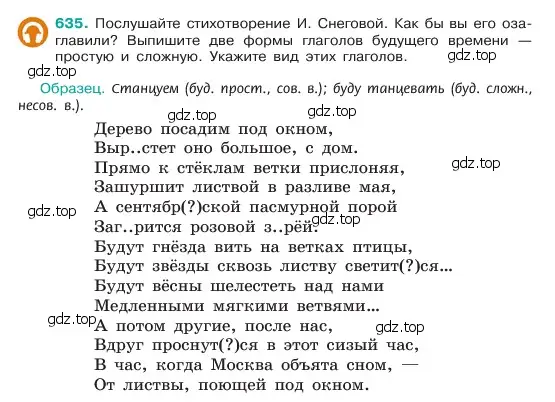 635. Послушайте стихотворение И. Снеговой. Как бы вы его озаглавили? Выпишите две формы глаголов будущего времени — простую и сложную. Укажите вид этих глаголов.

gdz.top

gdz.top

Образец. Станцуем (буд. прост., сов. в.); буду танцевать (буд. сложн., несов. в.).

gdz.top gdz.top

Дерево посадим под окном,
Выр..стет оно большое, с дом.
Прямо к стёклам ветки прислоняя,
Зашуршит листвой в разливе мая,
А сентябр(?)ской пасмурной порой
Заг..рится розовой з..рёй.
Будут гнёзда вить на ветках птицы,
Будут звёзды сквозь листву светит(?)ся...
Будут вёсны шелестеть над нами
Медленными мягкими ветвями...
А потом другие, после нас,
Вдруг проснут(?)ся в этот сизый час,
В час, когда Москва объята сном, —
От листвы, поющей под окном.

gdz.top gdz.top gdz.top gdz.top gdz.top